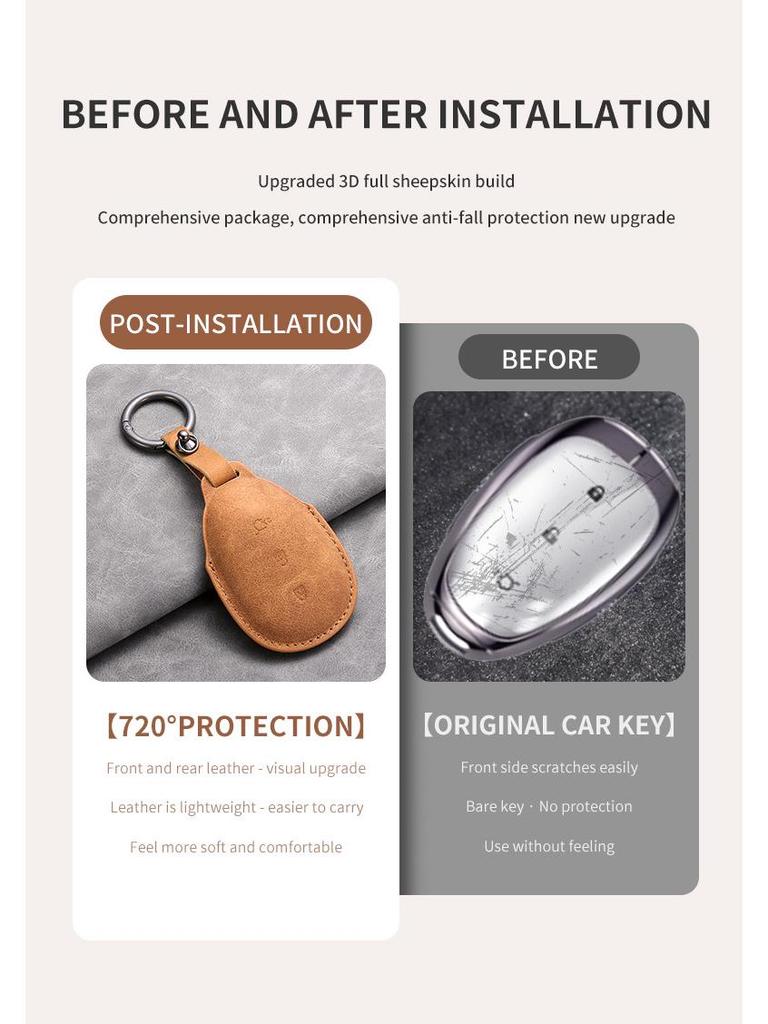 BEFORE AND AFTER INSTALLATION

Upgraded 3D full sheepskin build

Comprehensive package, comprehensive anti-fall protection new upgrade

POST-INSTALLATION

【720°PROTECTION】

Front and rear leather - visual upgrade

Leather is lightweight - easier to carry

Feel more soft and comfortable

BEFORE

【ORIGINAL CAR KEY】

Front side scratches easily

Bare key · No protection

Use without feeling